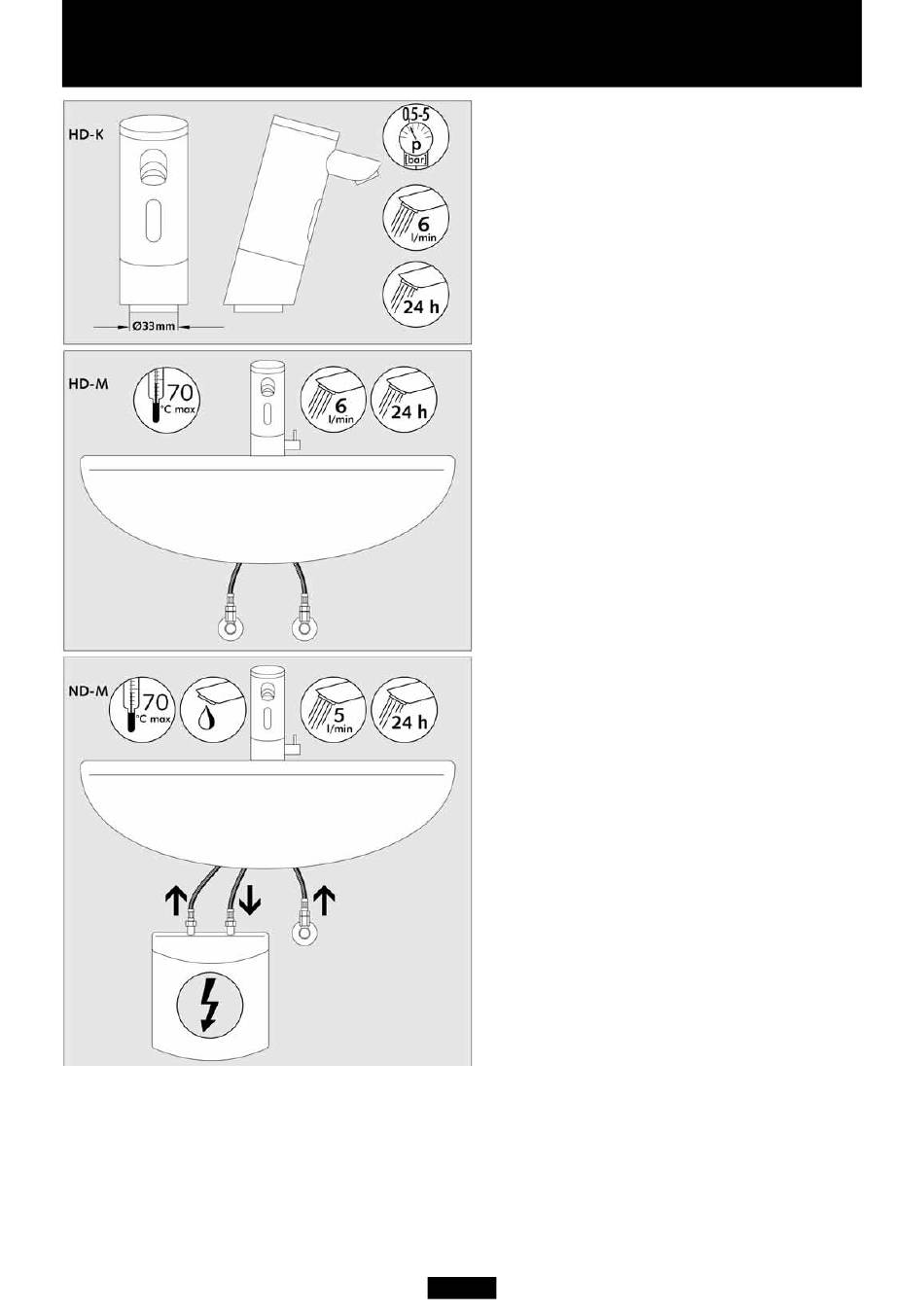 HD-K

0,5-5
p
bar

6
l/min

24 h

Ø33mm

HD-M

70
°C max

6
l/min

24 h

ND-M

70
°C max

5
l/min

24 h